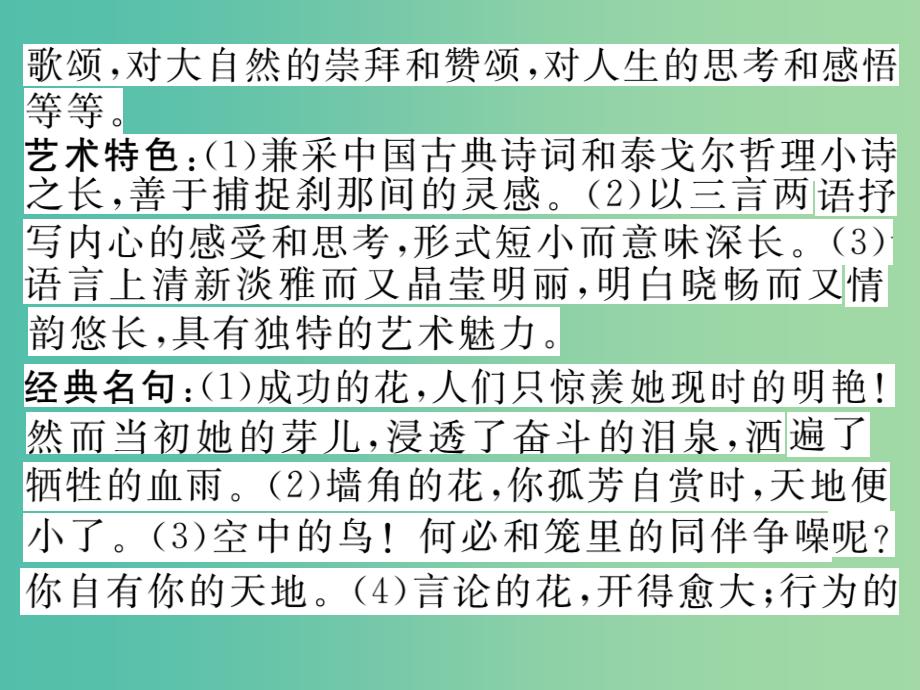 歌颂,对大自然的崇拜和赞颂,对人生的思考和感悟等等。

艺术特色:(1)兼采中国古典诗词和泰戈尔哲理小诗之长,善于捕捉刹那间的灵感。(2)以三言两语抒写内心的感受和思考,形式短小而意味深长。(3)语言上清新淡雅而又晶莹明丽,明白晓畅而又情韵悠长,具有独特的艺术魅力。

经典名句:(1)成功的花,人们只惊羡她现时的明艳!然而当初她的芽儿,浸透了奋斗的泪泉,洒遍了牺牲的血雨。(2)墙角的花,你孤芳自赏时,天地便小了。(3)空中的鸟!何必和笼里的同伴争噪呢?你自有你的天地。(4)言论的花,开得愈大;行为的